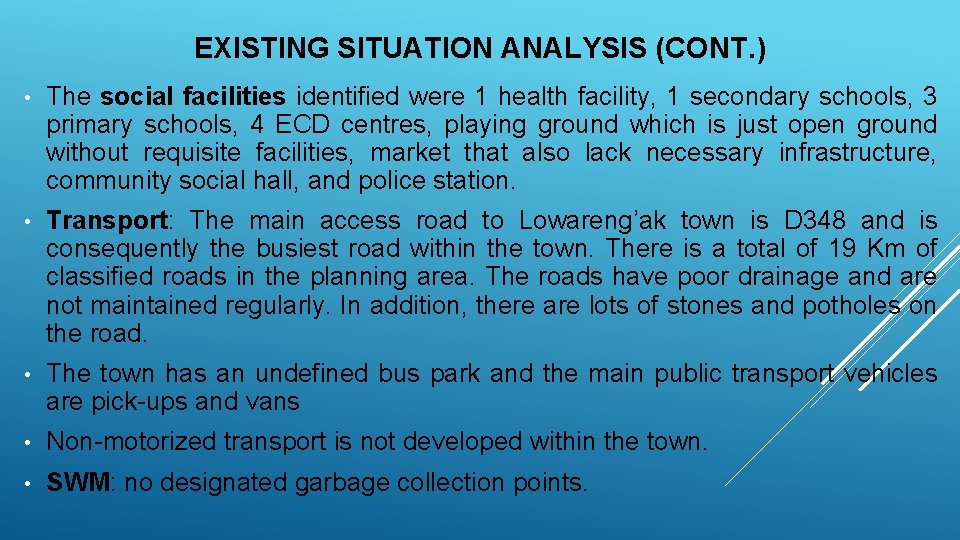 EXISTING SITUATION ANALYSIS (CONT.)

• The social facilities identified were 1 health facility, 1 secondary schools, 3 primary schools, 4 ECD centres, playing ground which is just open ground without requisite facilities, market that also lack necessary infrastructure, community social hall, and police station.

• Transport: The main access road to Lowareng'ak town is D348 and is consequently the busiest road within the town. There is a total of 19 Km of classified roads in the planning area. The roads have poor drainage and are not maintained regularly. In addition, there are lots of stones and potholes on the road.

• The town has an undefined bus park and the main public transport vehicles are pick-ups and vans

• Non-motorized transport is not developed within the town.

• SWM: no designated garbage collection points.